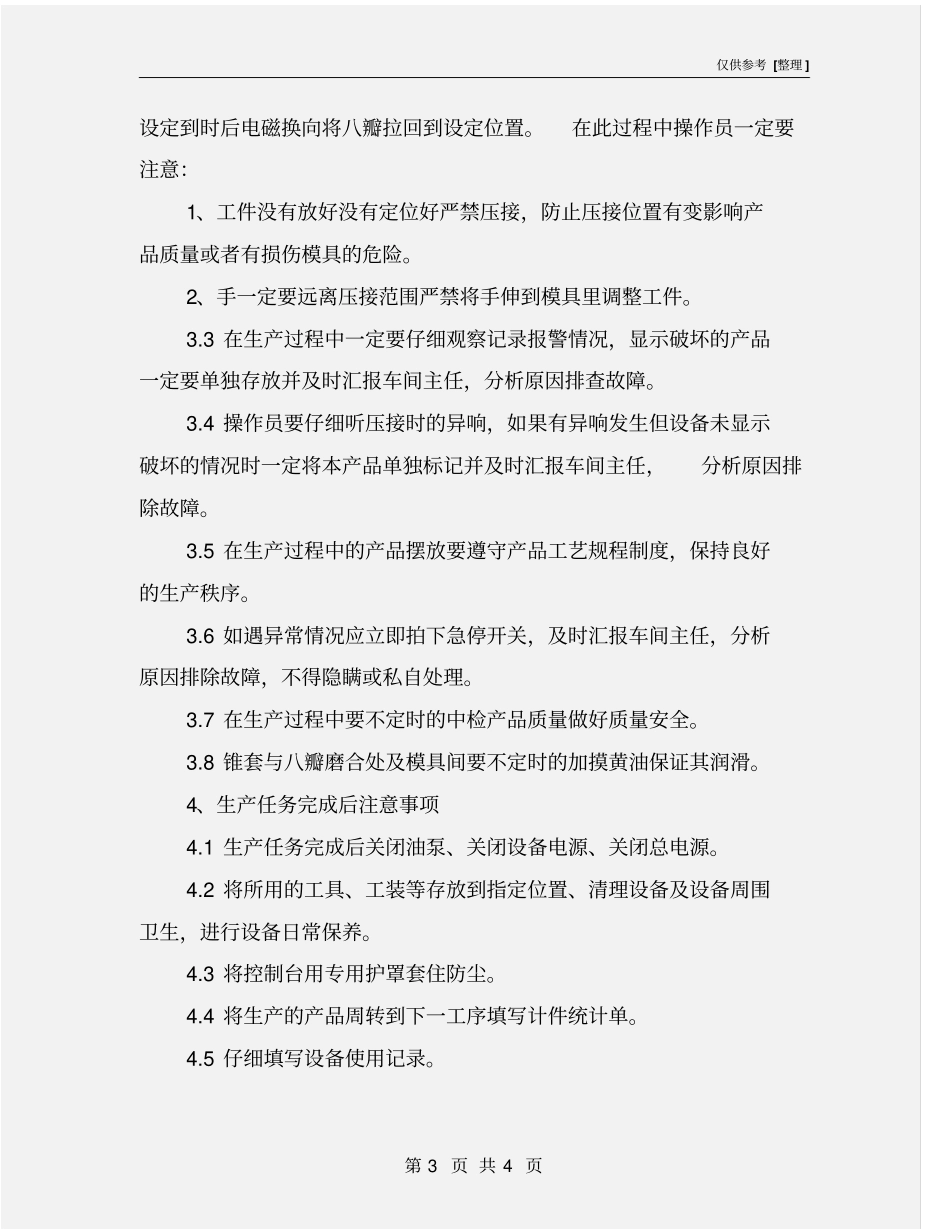 仅供参考 [整理]

设定到时后电磁换向将八瓣拉回到设定位置。 在此过程中操作员一定要注意:

1、工件没有放好没有定位好严禁压接，防止压接位置有变影响产品质量或者有损伤模具的危险。

2、手一定要远离压接范围严禁将手伸到模具里调整工件。

3.3 在生产过程中一定要仔细观察记录报警情况，显示破坏的产品一定要单独存放并及时汇报车间主任，分析原因排查故障。

3.4 操作员要仔细听压接时的异响，如果有异响发生但设备未显示破坏的情况时一定将本产品单独标记并及时汇报车间主任， 分析原因排除故障。

3.5 在生产过程中的产品摆放要遵守产品工艺规程制度，保持良好的生产秩序。

3.6 如遇异常情况应立即拍下急停开关，及时汇报车间主任，分析原因排除故障，不得隐瞒或私自处理。

3.7 在生产过程中要不定时的中检产品质量做好质量安全。

3.8 锥套与八瓣磨合处及模具间要不定时的加摸黄油保证其润滑。

4、生产任务完成后注意事项

4.1 生产任务完成后关闭油泵、关闭设备电源、关闭总电源。

4.2 将所用的工具、工装等存放到指定位置、清理设备及设备周围卫生，进行设备日常保养。

4.3 将控制台用专用护罩套住防尘。

4.4 将生产的产品周转到下一工序填写计件统计单。

4.5 仔细填写设备使用记录。

第 3 页 共 4 页